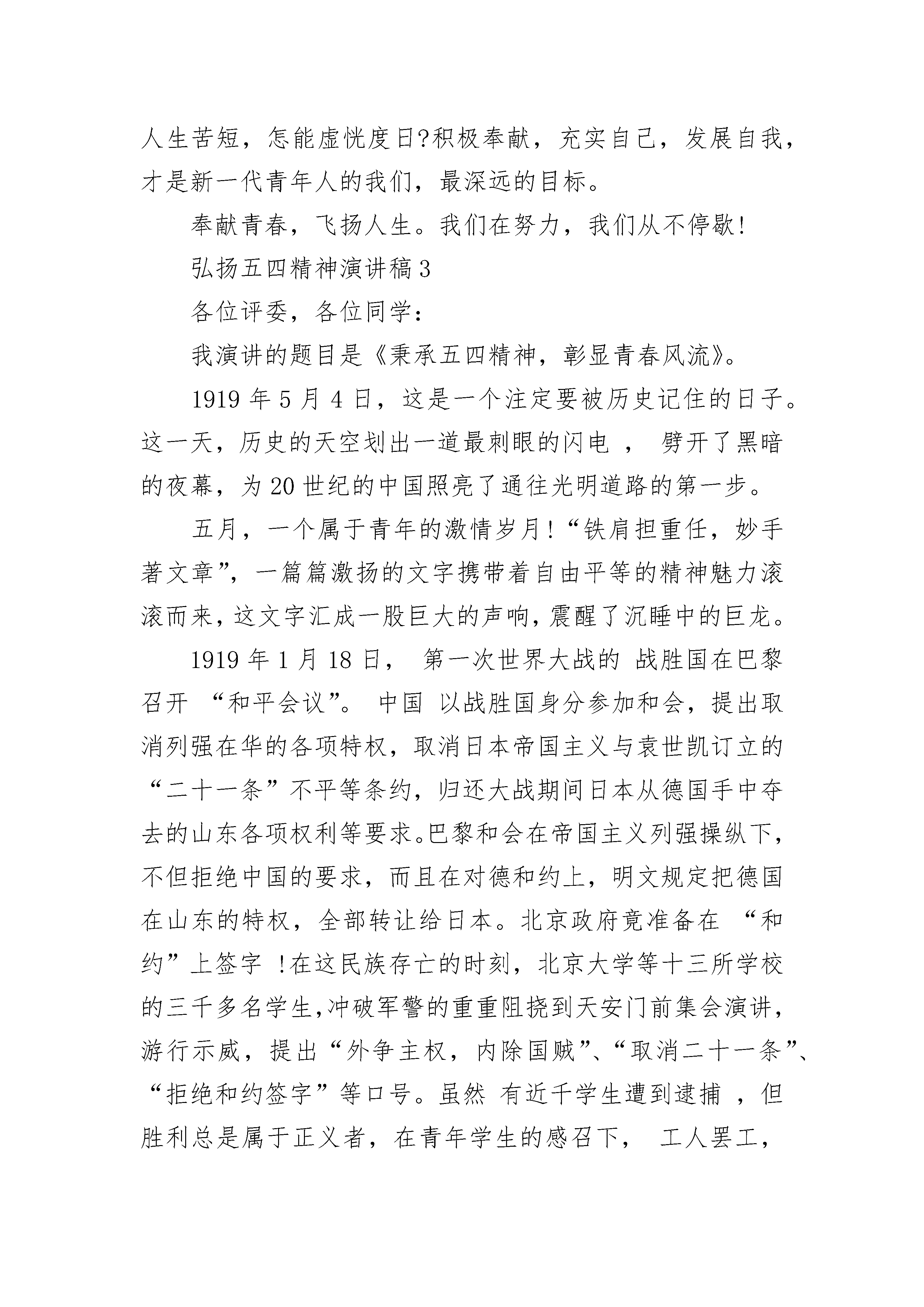 人生苦短，怎能虚恍度日?积极奉献，充实自己，发展自我，才是新一代青年人的我们，最深远的目标。

奉献青春，飞扬人生。我们在努力，我们从不停歇!

弘扬五四精神演讲稿3

各位评委，各位同学：

我演讲的题目是《秉承五四精神，彰显青春风流》。

1919年5月4日，这是一个注定要被历史记住的日子。这一天，历史的天空划出一道最刺眼的闪电 ， 劈开了黑暗的夜幕，为20世纪的中国照亮了通往光明道路的第一步。

五月，一个属于青年的激情岁月!“铁肩担重任，妙手著文章”，一篇篇激扬的文字携带着自由平等的精神魅力滚滚而来，这文字汇成一股巨大的声响，震醒了沉睡中的巨龙。

1919年1月18日， 第一次世界大战的 战胜国在巴黎召开 “和平会议”。 中国 以战胜国身分参加和会，提出取消列强在华的各项特权，取消日本帝国主义与袁世凯订立的“二十一条”不平等条约，归还大战期间日本从德国手中夺去的山东各项权利等要求。巴黎和会在帝国主义列强操纵下，不但拒绝中国的要求，而且在对德和约上，明文规定把德国在山东的特权，全部转让给日本。北京政府竟准备在 “和约”上签字 !在这民族存亡的时刻，北京大学等十三所学校的三千多名学生，冲破军警的重重阻挠到天安门前集会演讲，游行示威，提出“外争主权，内除国贼”、“取消二十一条”、“拒绝和约签字”等口号。虽然 有近千学生遭到逮捕 ，但胜利总是属于正义者，在青年学生的感召下， 工人罢工，